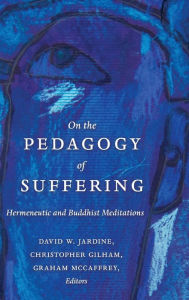 On the
PEDAGOGY
of
SUFFERING

Hermeneutic and Buddhist Meditations

DAVID W. JARDINE,
CHRISTOPHER GILHAM,
GRAHAM MCCAFFREY,
Editors